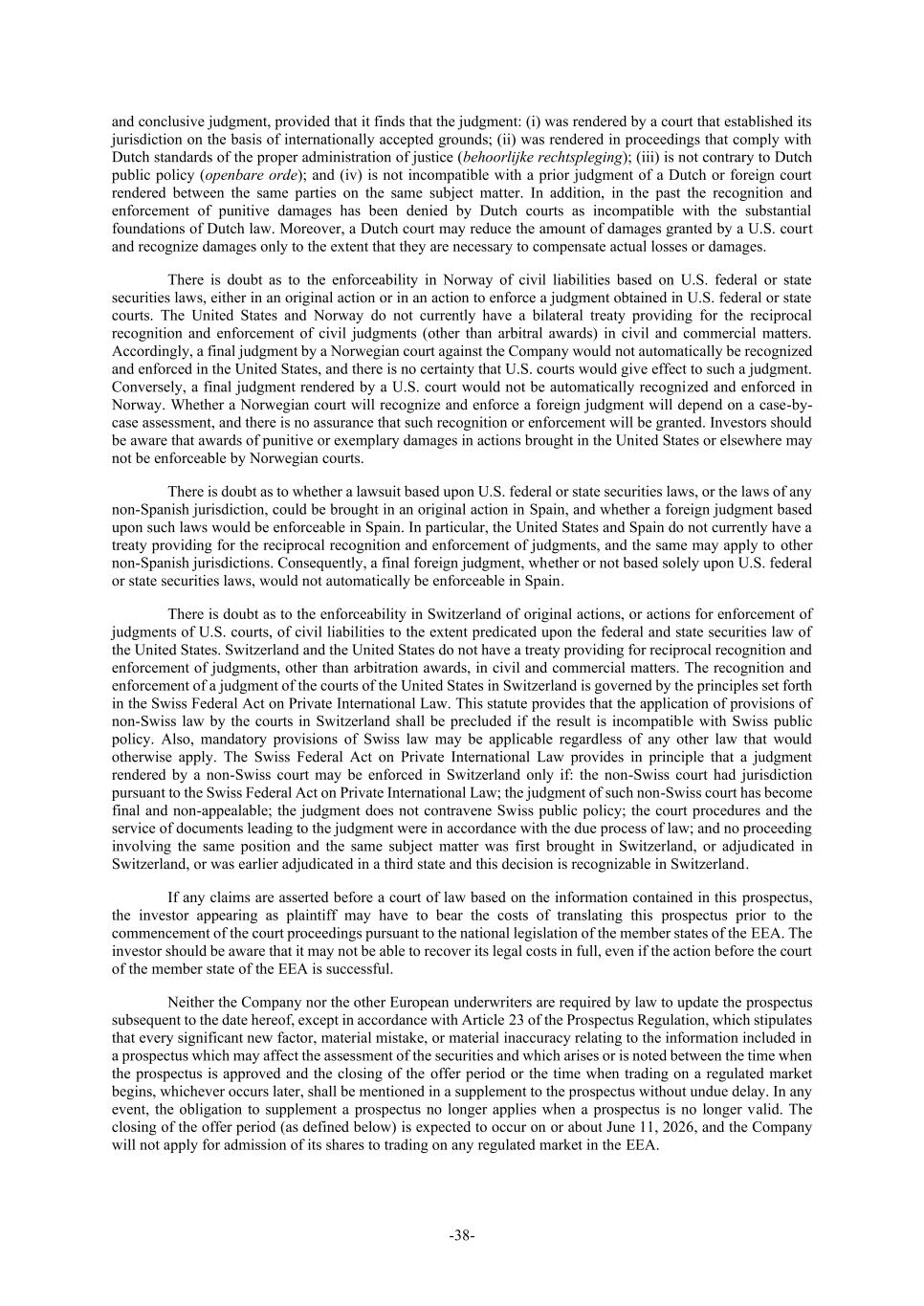 and conclusive judgment, provided that it finds that the judgment: (i) was rendered by a court that established its jurisdiction on the basis of internationally accepted grounds; (ii) was rendered in proceedings that comply with Dutch standards of the proper administration of justice (behoorlijke rechtspleging); (iii) is not contrary to Dutch public policy (openbare orde); and (iv) is not incompatible with a prior judgment of a Dutch or foreign court rendered between the same parties on the same subject matter. In addition, in the past the recognition and enforcement of punitive damages has been denied by Dutch courts as incompatible with the substantial foundations of Dutch law. Moreover, a Dutch court may reduce the amount of damages granted by a U.S. court and recognize damages only to the extent that they are necessary to compensate actual losses or damages.

There is doubt as to the enforceability in Norway of civil liabilities based on U.S. federal or state securities laws, either in an original action or in an action to enforce a judgment obtained in U.S. federal or state courts. The United States and Norway do not currently have a bilateral treaty providing for the reciprocal recognition and enforcement of civil judgments (other than arbitral awards) in civil and commercial matters. Accordingly, a final judgment by a Norwegian court against the Company would not automatically be recognized and enforced in the United States, and there is no certainty that U.S. courts would give effect to such a judgment. Conversely, a final judgment rendered by a U.S. court would not be automatically recognized and enforced in Norway. Whether a Norwegian court will recognize and enforce a foreign judgment will depend on a case-by-case assessment, and there is no assurance that such recognition or enforcement will be granted. Investors should be aware that awards of punitive or exemplary damages in actions brought in the United States or elsewhere may not be enforceable by Norwegian courts.

There is doubt as to whether a lawsuit based upon U.S. federal or state securities laws, or the laws of any non-Spanish jurisdiction, could be brought in an original action in Spain, and whether a foreign judgment based upon such laws would be enforceable in Spain. In particular, the United States and Spain do not currently have a treaty providing for the reciprocal recognition and enforcement of judgments, and the same may apply to other non-Spanish jurisdictions. Consequently, a final foreign judgment, whether or not based solely upon U.S. federal or state securities laws, would not automatically be enforceable in Spain.

There is doubt as to the enforceability in Switzerland of original actions, or actions for enforcement of judgments of U.S. courts, of civil liabilities to the extent predicated upon the federal and state securities law of the United States. Switzerland and the United States do not have a treaty providing for reciprocal recognition and enforcement of judgments, other than arbitration awards, in civil and commercial matters. The recognition and enforcement of a judgment of the courts of the United States in Switzerland is governed by the principles set forth in the Swiss Federal Act on Private International Law. This statute provides that the application of provisions of non-Swiss law by the courts in Switzerland shall be precluded if the result is incompatible with Swiss public policy. Also, mandatory provisions of Swiss law may be applicable regardless of any other law that would otherwise apply. The Swiss Federal Act on Private International Law provides in principle that a judgment rendered by a non-Swiss court may be enforced in Switzerland only if: the non-Swiss court had jurisdiction pursuant to the Swiss Federal Act on Private International Law; the judgment of such non-Swiss court has become final and non-appealable; the judgment does not contravene Swiss public policy; the court procedures and the service of documents leading to the judgment were in accordance with the due process of law; and no proceeding involving the same position and the same subject matter was first brought in Switzerland, or adjudicated in Switzerland, or was earlier adjudicated in a third state and this decision is recognizable in Switzerland.

If any claims are asserted before a court of law based on the information contained in this prospectus, the investor appearing as plaintiff may have to bear the costs of translating this prospectus prior to the commencement of the court proceedings pursuant to the national legislation of the member states of the EEA. The investor should be aware that it may not be able to recover its legal costs in full, even if the action before the court of the member state of the EEA is successful.

Neither the Company nor the other European underwriters are required by law to update the prospectus subsequent to the date hereof, except in accordance with Article 23 of the Prospectus Regulation, which stipulates that every significant new factor, material mistake, or material inaccuracy relating to the information included in a prospectus which may affect the assessment of the securities and which arises or is noted between the time when the prospectus is approved and the closing of the offer period or the time when trading on a regulated market begins, whichever occurs later, shall be mentioned in a supplement to the prospectus without undue delay. In any event, the obligation to supplement a prospectus no longer applies when a prospectus is no longer valid. The closing of the offer period (as defined below) is expected to occur on or about June 11, 2026, and the Company will not apply for admission of its shares to trading on any regulated market in the EEA.

-38-